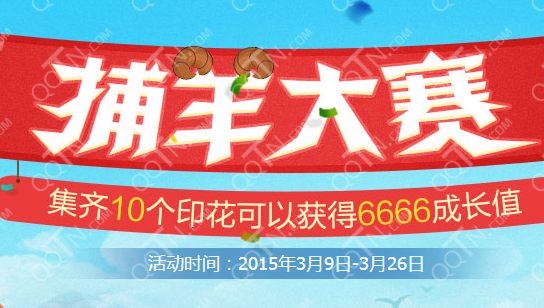 捕羊大赛

集齐10个印花可以获得6666成长值

活动时间：2015年3月9日-3月26日

QQTN.COM